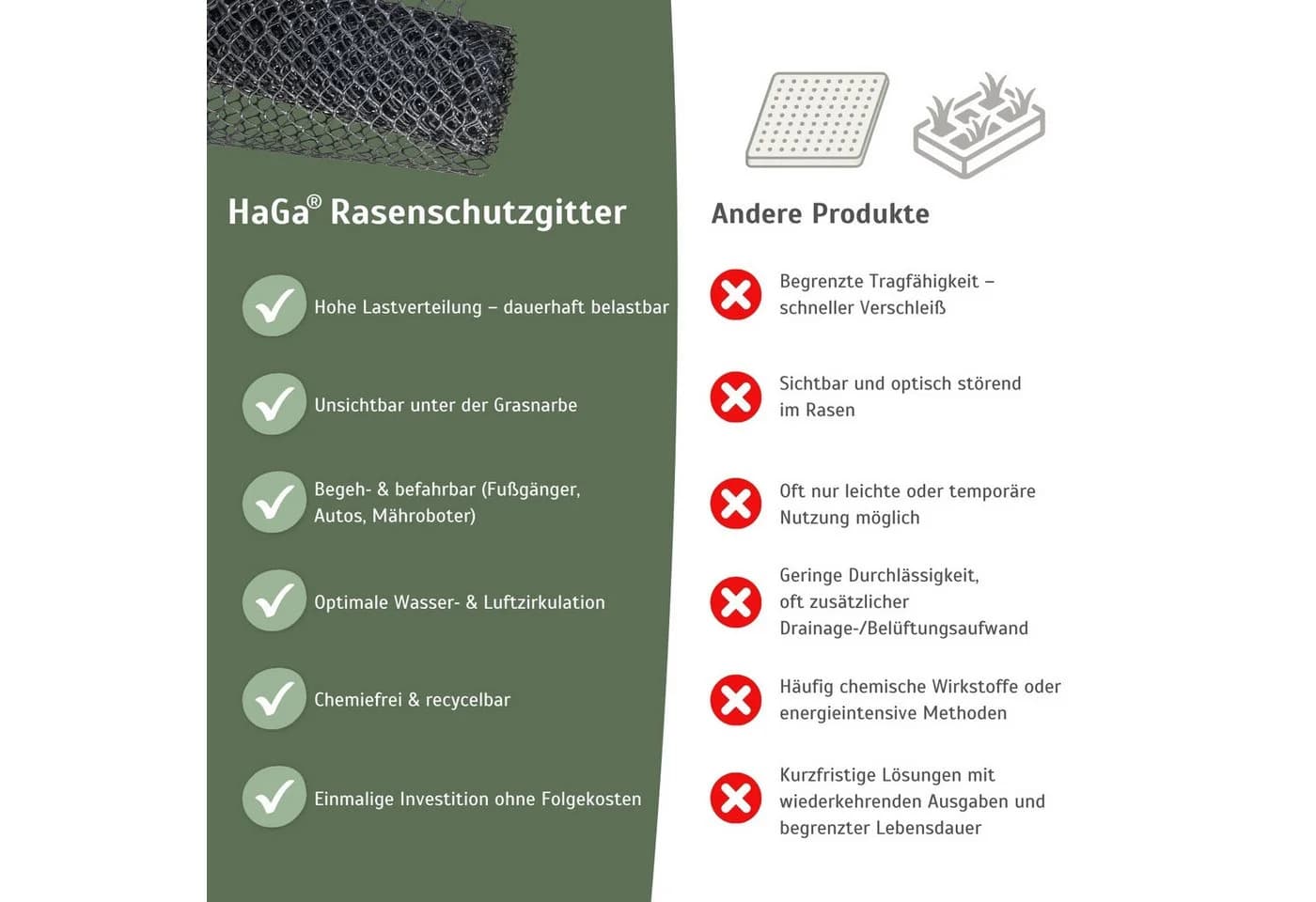 HaGa® Rasenschutzgitter

Hohe Lastverteilung – dauerhaft belastbar

Unsichtbar unter der Grasnarbe

Begeh- & befahrbar (Fußgänger, Autos, Mähroboter)

Optimale Wasser- & Luftzirkulation

Chemiefrei & recycelbar

Einmalige Investition ohne Folgekosten

Andere Produkte

Begrenzte Tragfähigkeit – schneller Verschleiß

Sichtbar und optisch störend im Rasen

Oft nur leichte oder temporäre Nutzung möglich

Geringe Durchlässigkeit, oft zusätzlicher Drainage-/Belüftungsaufwand

Häufig chemische Wirkstoffe oder energieintensive Methoden

Kurzfristige Lösungen mit wiederkehrenden Ausgaben und begrenzter Lebensdauer